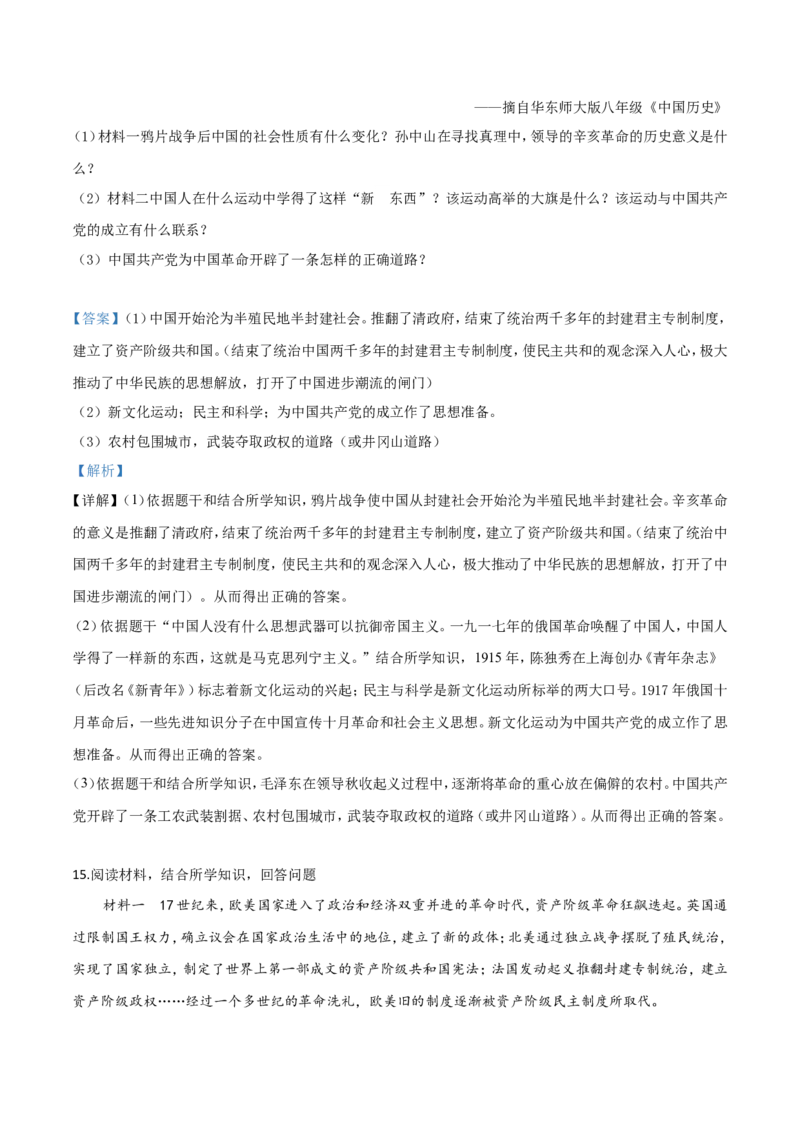 ——摘自华东师大版八年级《中国历史》

(1)材料一鸦片战争后中国的社会性质有什么变化？孙中山在寻找真理中，领导的辛亥革命的历史意义是什么？

（2）材料二中国人在什么运动中学得了这样“新 东西”？该运动高举的大旗是什么？该运动与中国共产党的成立有什么联系？

（3）中国共产党为中国革命开辟了一条怎样的正确道路？

【答案】(1)中国开始沦为半殖民地半封建社会。推翻了清政府，结束了统治两千多年的封建君主专制制度，建立了资产阶级共和国。(结束了统治中国两千多年的封建君主专制制度，使民主共和的观念深入人心，极大推动了中华民族的思想解放，打开了中国进步潮流的闸门)

（2）新文化运动；民主和科学；为中国共产党的成立作了思想准备。

（3）农村包围城市，武装夺取政权的道路（或井冈山道路）

【解析】

【详解】(1)依据题干和结合所学知识，鸦片战争使中国从封建社会开始沦为半殖民地半封建社会。辛亥革命的意义是推翻了清政府，结束了统治两千多年的封建君主专制制度，建立了资产阶级共和国。(结束了统治中国两千多年的封建君主专制制度，使民主共和的观念深入人心，极大推动了中华民族的思想解放，打开了中国进步潮流的闸门）。从而得出正确的答案。

(2)依据题干“中国人没有什么思想武器可以抗御帝国主义。一九一七年的俄国革命唤醒了中国人，中国人学得了一样新的东西，这就是马克思列宁主义。”结合所学知识，1915年，陈独秀在上海创办《青年杂志》(后改名《新青年》)标志着新文化运动的兴起；民主与科学是新文化运动所标举的两大口号。1917年俄国十月革命后，一些先进知识分子在中国宣传十月革命和社会主义思想。新文化运动为中国共产党的成立作了思想准备。从而得出正确的答案。

(3)依据题干和结合所学知识，毛泽东在领导秋收起义过程中，逐渐将革命的重心放在偏僻的农村。中国共产党开辟了一条工农武装割据、农村包围城市，武装夺取政权的道路（或井冈山道路）。从而得出正确的答案。

15.阅读材料，结合所学知识，回答问题

材料一 17世纪来，欧美国家进入了政治和经济双重并进的革命时代，资产阶级革命狂飙迭起。英国通过限制国王权力，确立议会在国家政治生活中的地位，建立了新的政体；北美通过独立战争摆脱了殖民统治，实现了国家独立，制定了世界上第一部成文的资产阶级共和国宪法；法国发动起义推翻封建专制统治，建立资产阶级政权……经过一个多世纪的革命洗礼，欧美旧的制度逐渐被资产阶级民主制度所取代。